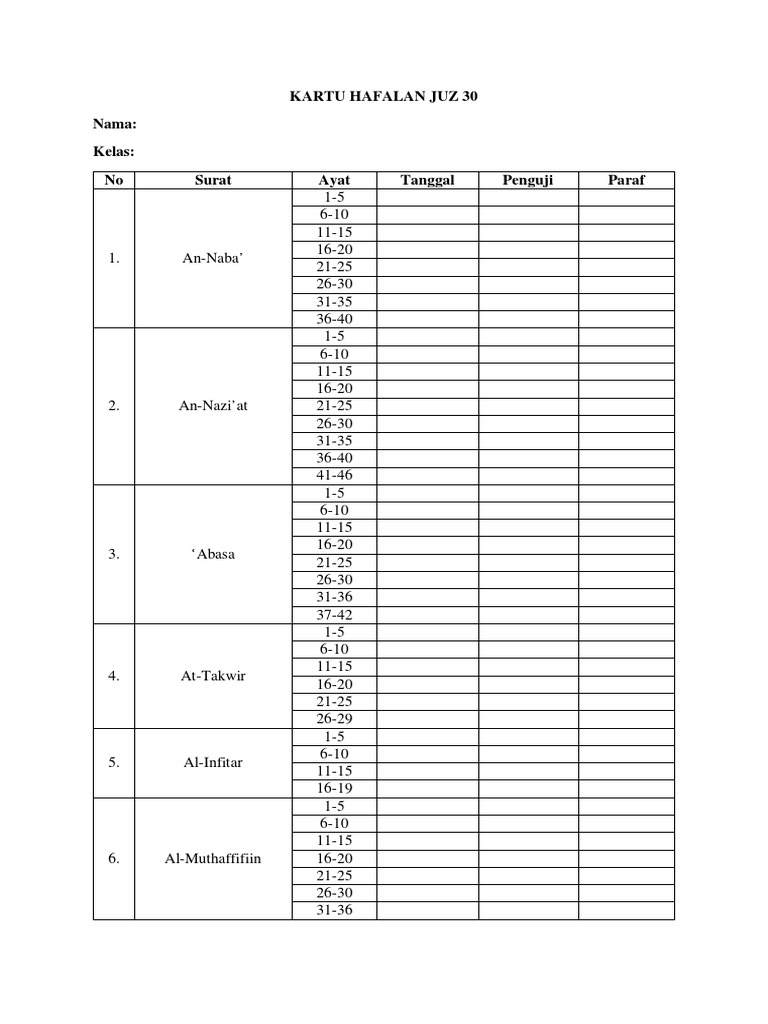 KARTU HAFALAN JUZ 30

Nama:

Kelas:

| No | Surat | Ayat | Tanggal | Penguji | Paraf |
|---|---|---|---|---|---|
| 1. | An-Naba’ | 1-5 | | | |
| | | 6-10 | | | |
| | | 11-15 | | | |
| | | 16-20 | | | |
| | | 21-25 | | | |
| | | 26-30 | | | |
| | | 31-35 | | | |
| | | 36-40 | | | |
| 2. | An-Nazi’at | 1-5 | | | |
| | | 6-10 | | | |
| | | 11-15 | | | |
| | | 16-20 | | | |
| | | 21-25 | | | |
| | | 26-30 | | | |
| | | 31-35 | | | |
| | | 36-40 | | | |
| | | 41-46 | | | |
| 3. | ‘Abasa | 1-5 | | | |
| | | 6-10 | | | |
| | | 11-15 | | | |
| | | 16-20 | | | |
| | | 21-25 | | | |
| | | 26-30 | | | |
| | | 31-36 | | | |
| | | 37-42 | | | |
| 4. | At-Takwir | 1-5 | | | |
| | | 6-10 | | | |
| | | 11-15 | | | |
| | | 16-20 | | | |
| | | 21-25 | | | |
| | | 26-29 | | | |
| 5. | Al-Infitar | 1-5 | | | |
| | | 6-10 | | | |
| | | 11-15 | | | |
| | | 16-19 | | | |
| 6. | Al-Muthaffifiin | 1-5 | | | |
| | | 6-10 | | | |
| | | 11-15 | | | |
| | | 16-20 | | | |
| | | 21-25 | | | |
| | | 26-30 | | | |
| | | 31-36 | | | |